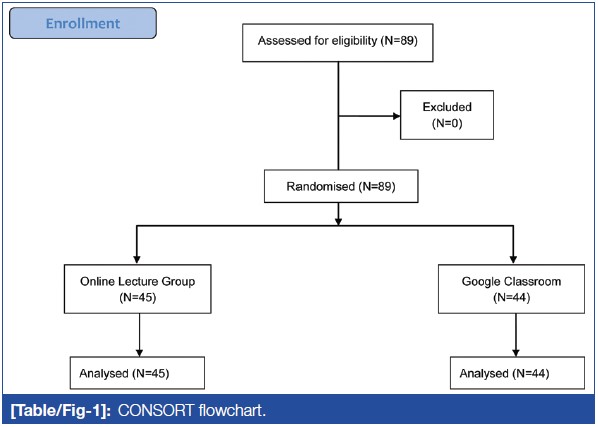 Enrollment

Assessed for eligibility (N=89)

Excluded
(N=0)

Randomised (N=89)

Online Lecture Group
(N=45)

Google Classroom
(N=44)

Analysed (N=45)

Analysed (N=44)

[Table/Fig-1]: CONSORT flowchart.